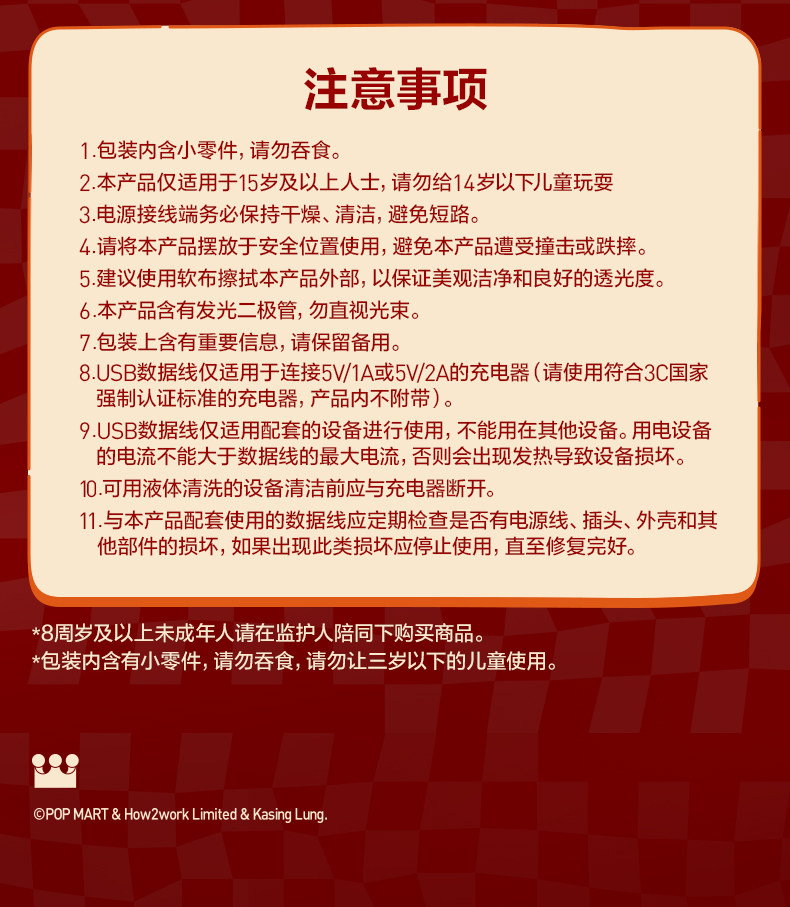 注意事项

1.包装内含小零件，请勿吞食。
2.本产品仅适用于15岁及以上人士，请勿给14岁以下儿童玩耍
3.电源接线端务必保持干燥、清洁，避免短路。
4.请将本产品摆放于安全位置使用，避免本产品遭受撞击或跌摔。
5.建议使用软布擦拭本产品外部，以保证美观洁净和良好的透光度。
6.本产品含有发光二极管，勿直视光束。
7.包装上含有重要信息，请保留备用。
8.USB数据线仅适用于连接5V/1A或5V/2A的充电器（请使用符合3C国家强制认证标准的充电器，产品内不附带）。
9.USB数据线仅适用配套的设备进行使用，不能用在其他设备。用电设备的电流不能大于数据线的最大电流，否则会出现发热导致设备损坏。
10.可用液体清洗的设备清洁前应与充电器断开。
11.与本产品配套使用的数据线应定期检查是否有电源线、插头、外壳和其他部件的损坏，如果出现此类损坏应停止使用，直至修复完好。

*8周岁及以上未成年人请在监护人陪同下购买商品。
*包装内含有小零件，请勿吞食，请勿让三岁以下的儿童使用。

©POP MART & How2work Limited & Kasing Lung.